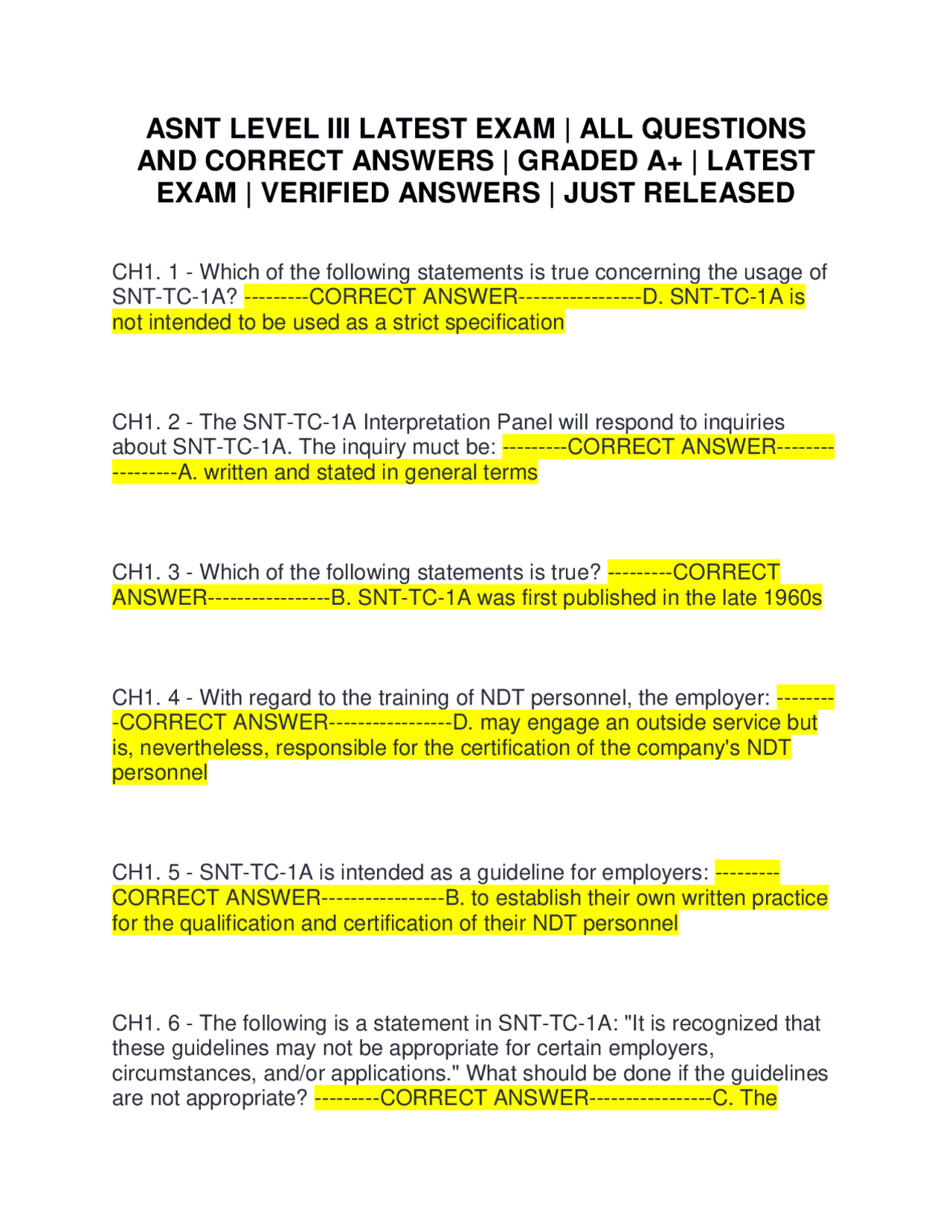 ASNT LEVEL III LATEST EXAM | ALL QUESTIONS AND CORRECT ANSWERS | GRADED A+ | LATEST EXAM | VERIFIED ANSWERS | JUST RELEASED

CH1. 1 - Which of the following statements is true concerning the usage of SNT-TC-1A? ---------CORRECT ANSWER-----------------D. SNT-TC-1A is not intended to be used as a strict specification

CH1. 2 - The SNT-TC-1A Interpretation Panel will respond to inquiries about SNT-TC-1A. The inquiry muct be: ---------CORRECT ANSWER-----------------A. written and stated in general terms

CH1. 3 - Which of the following statements is true? ---------CORRECT ANSWER-----------------B. SNT-TC-1A was first published in the late 1960s

CH1. 4 - With regard to the training of NDT personnel, the employer: ---------CORRECT ANSWER-----------------D. may engage an outside service but is, nevertheless, responsible for the certification of the company's NDT personnel

CH1. 5 - SNT-TC-1A is intended as a guideline for employers: ---------CORRECT ANSWER-----------------B. to establish their own written practice for the qualification and certification of their NDT personnel

CH1. 6 - The following is a statement in SNT-TC-1A: "It is recognized that these guidelines may not be appropriate for certain employers, circumstances, and/or applications." What should be done if the guidelines are not appropriate? ---------CORRECT ANSWER-----------------C. The